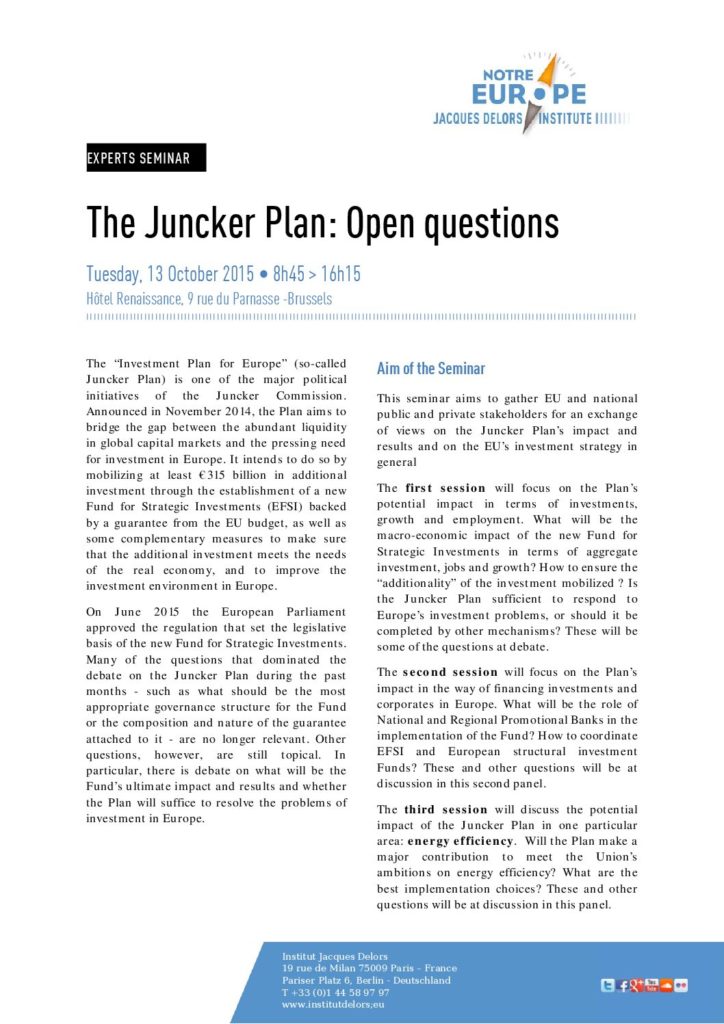 NOTRE EUROPE
JACQUES DELORS INSTITUTE

EXPERTS SEMINAR

The Juncker Plan: Open questions

Tuesday, 13 October 2015 • 8h45 > 16h15
Hôtel Renaissance, 9 rue du Parnasse -Brussels

The "Investment Plan for Europe" (so-called Juncker Plan) is one of the major political initiatives of the Juncker Commission. Announced in November 2014, the Plan aims to bridge the gap between the abundant liquidity in global capital markets and the pressing need for investment in Europe. It intends to do so by mobilizing at least €315 billion in additional investment through the establishment of a new Fund for Strategic Investments (EFSI) backed by a guarantee from the EU budget, as well as some complementary measures to make sure that the additional investment meets the needs of the real economy, and to improve the investment environment in Europe.

On June 2015 the European Parliament approved the regulation that set the legislative basis of the new Fund for Strategic Investments. Many of the questions that dominated the debate on the Juncker Plan during the past months - such as what should be the most appropriate governance structure for the Fund or the composition and nature of the guarantee attached to it - are no longer relevant. Other questions, however, are still topical. In particular, there is debate on what will be the Fund's ultimate impact and results and whether the Plan will suffice to resolve the problems of investment in Europe.

Aim of the Seminar

This seminar aims to gather EU and national public and private stakeholders for an exchange of views on the Juncker Plan's impact and results and on the EU's investment strategy in general

The first session will focus on the Plan's potential impact in terms of investments, growth and employment. What will be the macro-economic impact of the new Fund for Strategic Investments in terms of aggregate investment, jobs and growth? How to ensure the "additionality" of the investment mobilized ? Is the Juncker Plan sufficient to respond to Europe's investment problems, or should it be completed by other mechanisms? These will be some of the questions at debate.

The second session will focus on the Plan's impact in the way of financing investments and corporates in Europe. What will be the role of National and Regional Promotional Banks in the implementation of the Fund? How to coordinate EFSI and European structural investment Funds? These and other questions will be at discussion in this second panel.

The third session will discuss the potential impact of the Juncker Plan in one particular area: energy efficiency. Will the Plan make a major contribution to meet the Union's ambitions on energy efficiency? What are the best implementation choices? These and other questions will be at discussion in this panel.

Institut Jacques Delors
19 rue de Milan 75009 Paris - France
Pariser Platz 6, Berlin - Deutschland
T +33 (0)1 44 58 97 97
www.institutdelors.eu